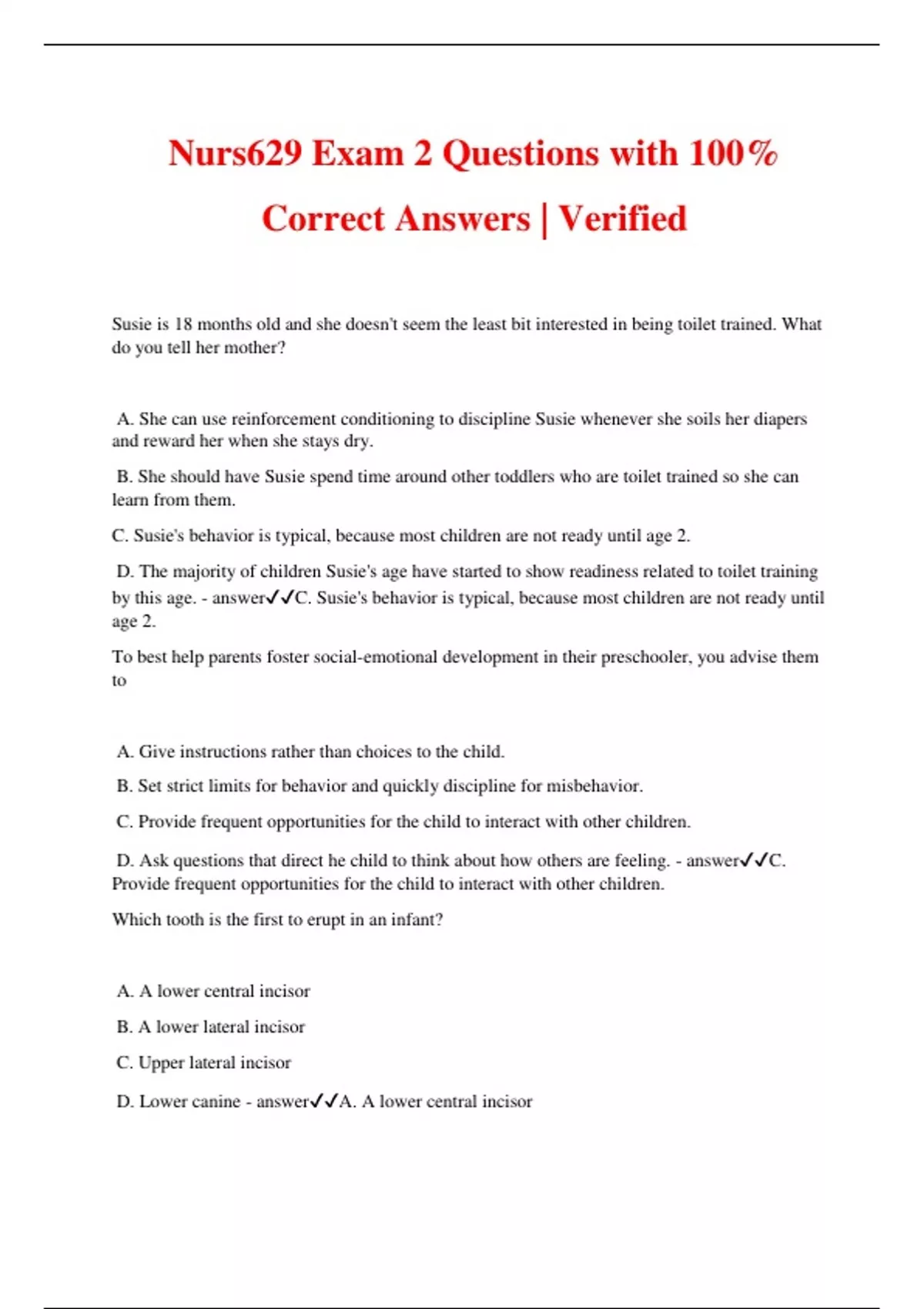 Nurs629 Exam 2 Questions with 100% Correct Answers | Verified

Susie is 18 months old and she doesn't seem the least bit interested in being toilet trained. What do you tell her mother?

A. She can use reinforcement conditioning to discipline Susie whenever she soils her diapers and reward her when she stays dry.

B. She should have Susie spend time around other toddlers who are toilet trained so she can learn from them.

C. Susie's behavior is typical, because most children are not ready until age 2.

D. The majority of children Susie's age have started to show readiness related to toilet training by this age. - answer✓✓C. Susie's behavior is typical, because most children are not ready until age 2.

To best help parents foster social-emotional development in their preschooler, you advise them to

A. Give instructions rather than choices to the child.

B. Set strict limits for behavior and quickly discipline for misbehavior.

C. Provide frequent opportunities for the child to interact with other children.

D. Ask questions that direct he child to think about how others are feeling. - answer✓✓C. Provide frequent opportunities for the child to interact with other children.

Which tooth is the first to erupt in an infant?

A. A lower central incisor

B. A lower lateral incisor

C. Upper lateral incisor

D. Lower canine - answer✓✓A. A lower central incisor